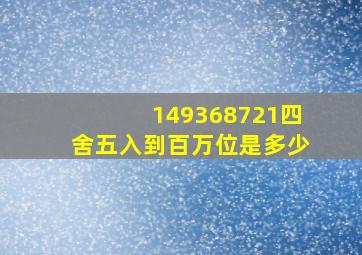 149368721四舍五入到百万位是多少